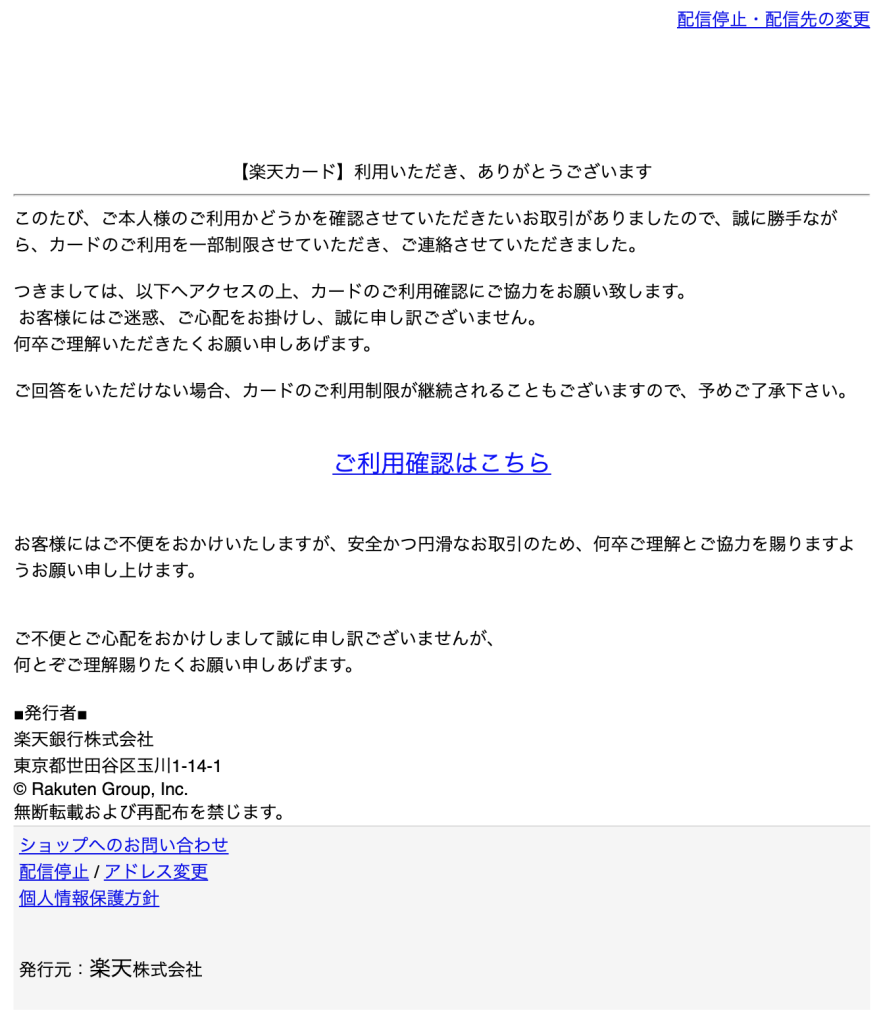 配信停止・配信先の変更

【楽天カード】利用いただき、ありがとうございます

このたび、ご本人様のご利用かどうかを確認させていただきたいお取引がありましたので、誠に勝手ながら、カードのご利用を一部制限させていただき、ご連絡させていただきました。

つきましては、以下へアクセスの上、カードのご利用確認にご協力をお願い致します。
お客様にはご迷惑、ご心配をお掛けし、誠に申し訳ございません。
何卒ご理解いただきたくお願い申しあげます。

ご回答をいただけない場合、カードのご利用制限が継続されることもございますので、予めご了承下さい。

ご利用確認はこちら

お客様にはご不便をおかけいたしますが、安全かつ円滑なお取引のため、何卒ご理解とご協力を賜りますようお願い申し上げます。

ご不便とご心配をおかけしまして誠に申し訳ございませんが、
何とぞご理解賜りたくお願い申しあげます。

■発行者■
楽天銀行株式会社
東京都世田谷区玉川1-14-1
© Rakuten Group, Inc.
無断転載および再配布を禁じます。

ショップへのお問い合わせ
配信停止 / アドレス変更
個人情報保護方針

発行元：楽天株式会社